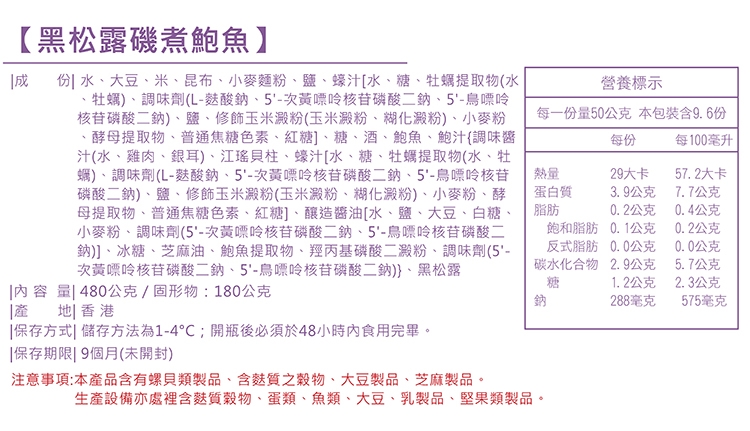 【黑松露磯煮鮑魚】

|成　份| 水、大豆、米、昆布、小麥麵粉、鹽、蠔汁[水、糖、牡蠣提取物(水、牡蠣)、調味劑(L-麩酸鈉、5'-次黃嘌呤核苷磷酸二鈉、5'-鳥嘌呤核苷磷酸二鈉)、鹽、修飾玉米澱粉(玉米澱粉、糊化澱粉)、小麥粉、酵母提取物、普通焦糖色素、紅糖]、糖、酒、鮑魚、鮑汁{調味醬汁(水、雞肉、銀耳)、江瑤貝柱、蠔汁[水、糖、牡蠣提取物(水、牡蠣)、調味劑(L-麩酸鈉、5'-次黃嘌呤核苷磷酸二鈉、5'-鳥嘌呤核苷磷酸二鈉)、鹽、修飾玉米澱粉(玉米澱粉、糊化澱粉)、小麥粉、酵母提取物、普通焦糖色素、紅糖]、釀造醬油[水、鹽、大豆、白糖、小麥粉、調味劑(5'-次黃嘌呤核苷磷酸二鈉、5'-鳥嘌呤核苷磷酸二鈉)]、冰糖、芝麻油、鮑魚提取物、羥丙基磷酸二澱粉、調味劑(5'-次黃嘌呤核苷磷酸二鈉、5'-鳥嘌呤核苷磷酸二鈉)}、黑松露

|內 容 量| 480公克 / 固形物：180公克

|產　地| 香 港

|保存方式| 儲存方法為1-4°C；開瓶後必須於48小時內食用完畢。

|保存期限| 9個月(未開封)

注意事項:本產品含有螺貝類製品、含麩質之穀物、大豆製品、芝麻製品。
生產設備亦處裡含麩質穀物、蛋類、魚類、大豆、乳製品、堅果類製品。

營養標示
每一份量50公克 本包裝含9.6份

| | 每份 | 每100毫升 |
|---|---|---|
| 熱量 | 29大卡 | 57.2大卡 |
| 蛋白質 | 3.9公克 | 7.7公克 |
| 脂肪 | 0.2公克 | 0.4公克 |
| 飽和脂肪 | 0.1公克 | 0.2公克 |
| 反式脂肪 | 0.0公克 | 0.0公克 |
| 碳水化合物 | 2.9公克 | 5.7公克 |
| 糖 | 1.2公克 | 2.3公克 |
| 鈉 | 288毫克 | 575毫克 |